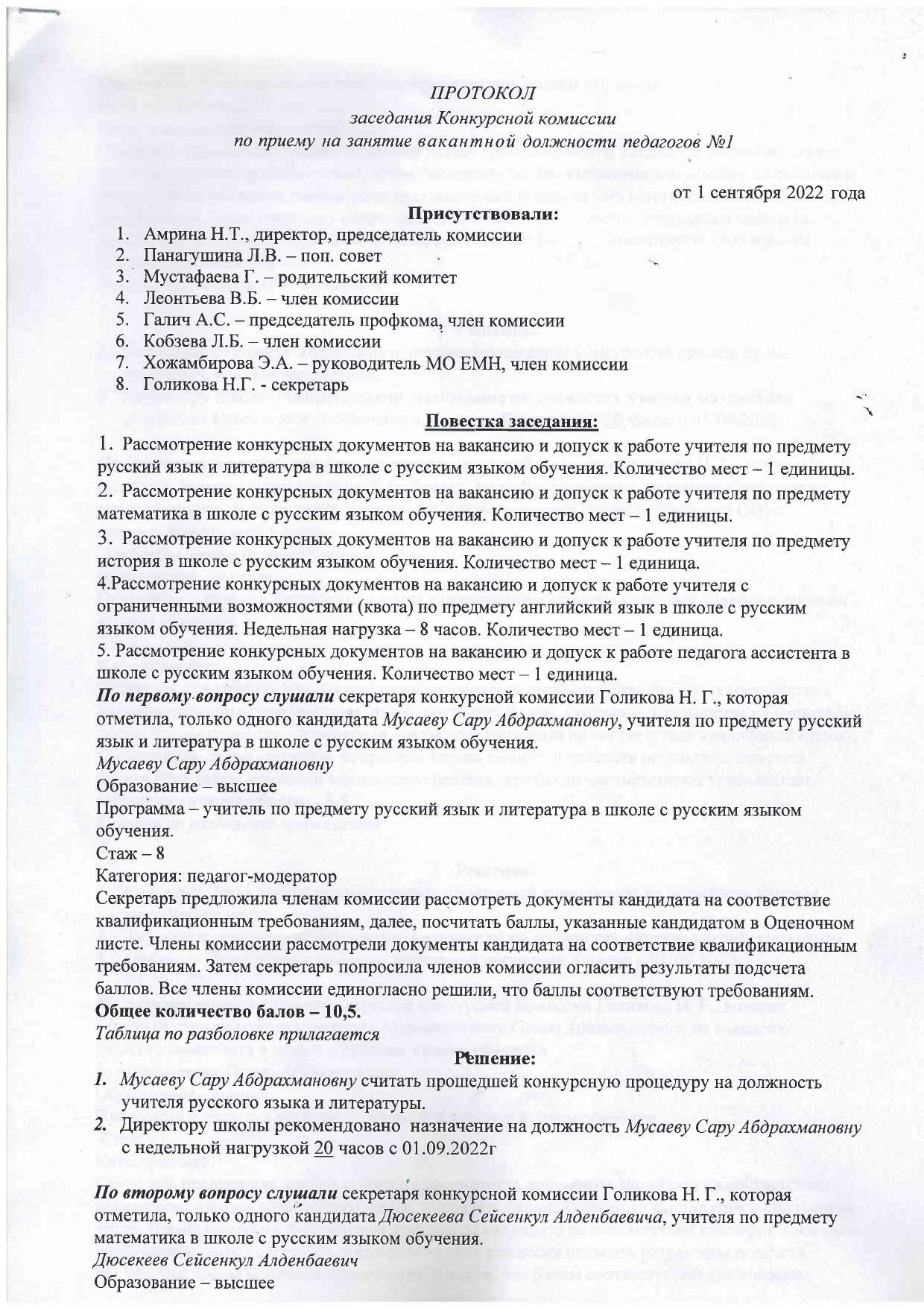 ПРОТОКОЛ
заседания Конкурсной комиссии
по приему на занятие вакантной должности педагогов №1

от 1 сентября 2022 года

Присутствовали:
1. Амрина Н.Т., директор, председатель комиссии
2. Панагушина Л.В. – поп. совет
3. Мустафаева Г. – родительский комитет
4. Леонтьева В.Б. – член комиссии
5. Галич А.С. – председатель профкома, член комиссии
6. Кобзева Л.Б. – член комиссии
7. Хожамбирова Э.А. – руководитель МО ЕМН, член комиссии
8. Голикова Н.Г. - секретарь

Повестка заседания:
1. Рассмотрение конкурсных документов на вакансию и допуск к работе учителя по предмету русский язык и литература в школе с русским языком обучения. Количество мест – 1 единицы.
2. Рассмотрение конкурсных документов на вакансию и допуск к работе учителя по предмету математика в школе с русским языком обучения. Количество мест – 1 единицы.
3. Рассмотрение конкурсных документов на вакансию и допуск к работе учителя по предмету история в школе с русским языком обучения. Количество мест – 1 единица.
4.Рассмотрение конкурсных документов на вакансию и допуск к работе учителя с ограниченными возможностями (квота) по предмету английский язык в школе с русским языком обучения. Недельная нагрузка – 8 часов. Количество мест – 1 единица.
5. Рассмотрение конкурсных документов на вакансию и допуск к работе педагога ассистента в школе с русским языком обучения. Количество мест – 1 единица.
По первому вопросу слушали секретаря конкурсной комиссии Голикова Н. Г., которая отметила, только одного кандидата Мусаеву Сару Абдрахмановну, учителя по предмету русский язык и литература в школе с русским языком обучения.
Мусаеву Сару Абдрахмановну
Образование – высшее
Программа – учитель по предмету русский язык и литература в школе с русским языком обучения.
Стаж – 8
Категория: педагог-модератор
Секретарь предложила членам комиссии рассмотреть документы кандидата на соответствие квалификационным требованиям, далее, посчитать баллы, указанные кандидатом в Оценочном листе. Члены комиссии рассмотрели документы кандидата на соответствие квалификационным требованиям. Затем секретарь попросила членов комиссии огласить результаты подсчета баллов. Все члены комиссии единогласно решили, что баллы соответствуют требованиям.
Общее количество балов – 10,5.
Таблица по разболовке прилагается

Решение:
1. Мусаеву Сару Абдрахмановну считать прошедшей конкурсную процедуру на должность учителя русского языка и литературы.
2. Директору школы рекомендовано назначение на должность Мусаеву Сару Абдрахмановну с недельной нагрузкой 20 часов с 01.09.2022г

По второму вопросу слушали секретаря конкурсной комиссии Голикова Н. Г., которая отметила, только одного кандидата Дюсекеева Сейсенкул Алденбаевича, учителя по предмету математика в школе с русским языком обучения.
Дюсекеев Сейсенкул Алденбаевич
Образование – высшее